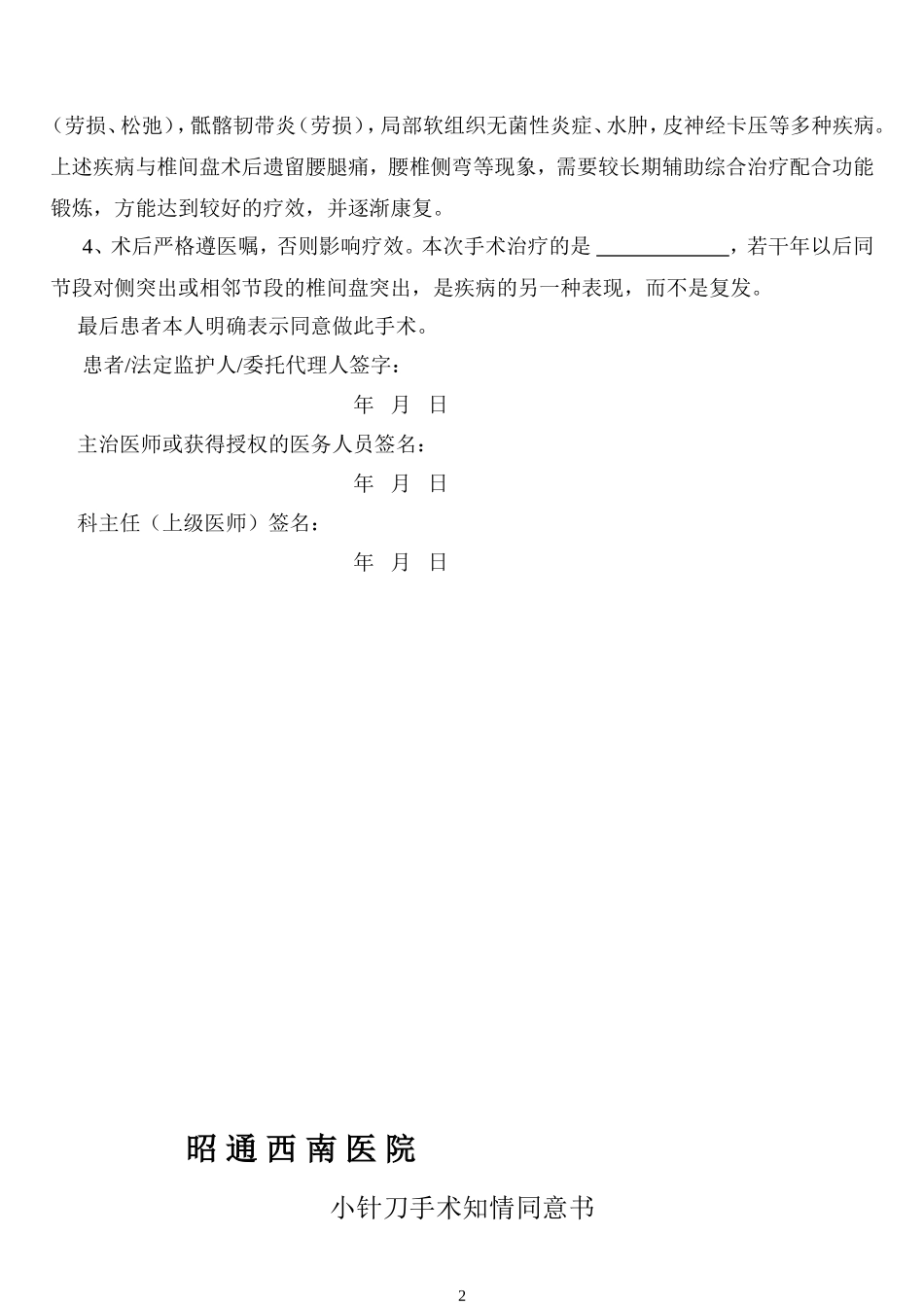 （劳损、松弛），骶髂韧带炎（劳损），局部软组织无菌性炎症、水肿，皮神经卡压等多种疾病。上述疾病与椎间盘术后遗留腰腿痛，腰椎侧弯等现象，需要较长期辅助综合治疗配合功能锻炼，方能达到较好的疗效，并逐渐康复。

4、术后严格遵医嘱，否则影响疗效。本次手术治疗的是 ____________，若干年以后同节段对侧突出或相邻节段的椎间盘突出，是疾病的另一种表现，而不是复发。

最后患者本人明确表示同意做此手术。

患者/法定监护人/委托代理人签字：

年 月 日

主治医师或获得授权的医务人员签名：

年 月 日

科主任（上级医师）签名：

年 月 日

昭通西南医院

小针刀手术知情同意书

2